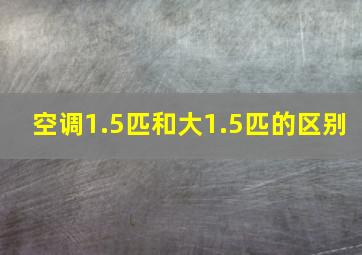 空调1.5匹和大1.5匹的区别